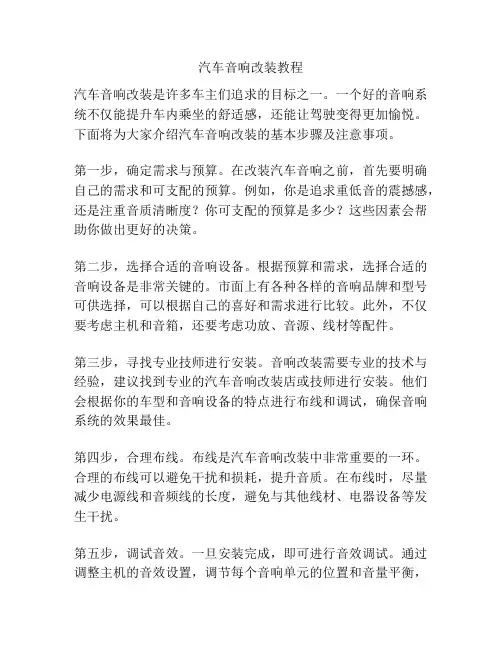 汽车音响改装教程

汽车音响改装是许多车主们追求的目标之一。一个好的音响系统不仅能提升车内乘坐的舒适感，还能让驾驶变得更加愉悦。下面将为大家介绍汽车音响改装的基本步骤及注意事项。

第一步，确定需求与预算。在改装汽车音响之前，首先要明确自己的需求和可支配的预算。例如，你是追求重低音的震撼感，还是注重音质清晰度？你可支配的预算是多少？这些因素会帮助你做出更好的决策。

第二步，选择合适的音响设备。根据预算和需求，选择合适的音响设备是非常关键的。市面上有各种各样的音响品牌和型号可供选择，可以根据自己的喜好和需求进行比较。此外，不仅要考虑主机和音箱，还要考虑功放、音源、线材等配件。

第三步，寻找专业技师进行安装。音响改装需要专业的技术与经验，建议找到专业的汽车音响改装店或技师进行安装。他们会根据你的车型和音响设备的特点进行布线和调试，确保音响系统的效果最佳。

第四步，合理布线。布线是汽车音响改装中非常重要的一环。合理的布线可以避免干扰和损耗，提升音质。在布线时，尽量减少电源线和音频线的长度，避免与其他线材、电器设备等发生干扰。

第五步，调试音效。一旦安装完成，即可进行音效调试。通过调整主机的音效设置，调节每个音响单元的位置和音量平衡，